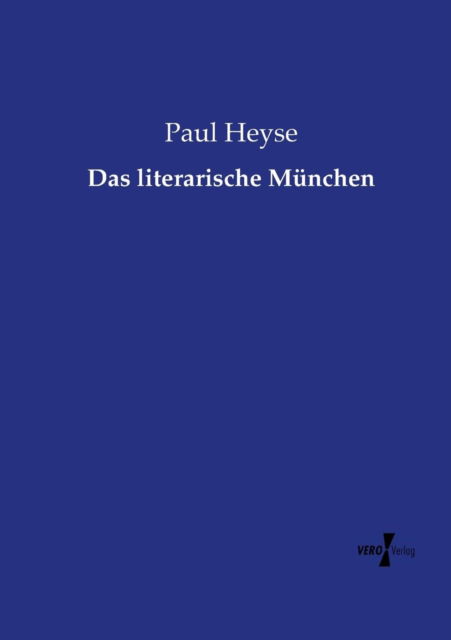 Paul Heyse

Das literarische München

VERO Verlag